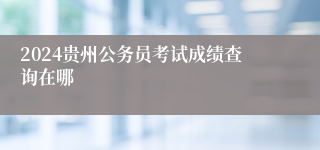 2024贵州公务员考试成绩查询在哪